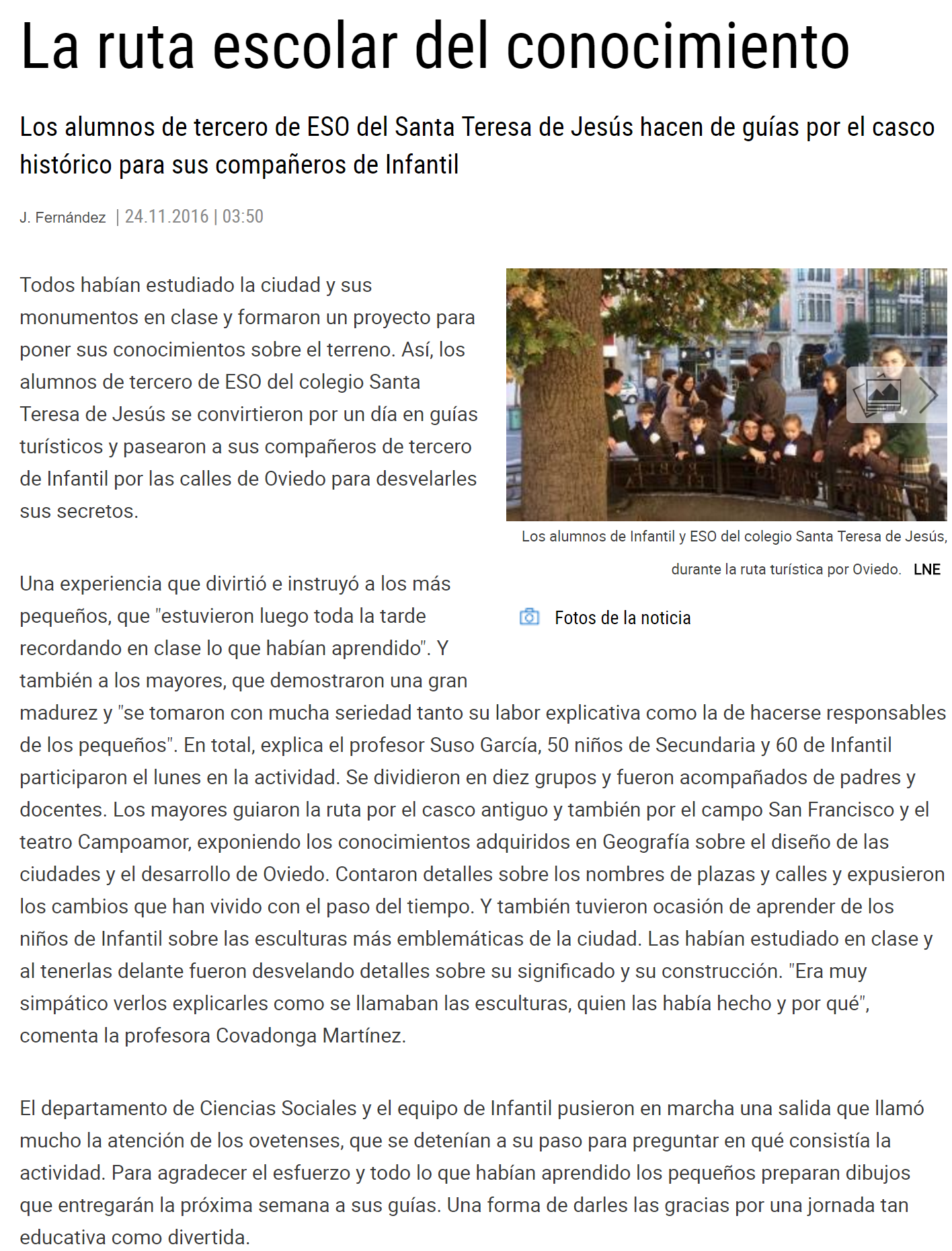 La ruta escolar del conocimiento

Los alumnos de tercero de ESO del Santa Teresa de Jesús hacen de guías por el casco histórico para sus compañeros de Infantil

J. Fernández | 24.11.2016 | 03:50

Todos habían estudiado la ciudad y sus monumentos en clase y formaron un proyecto para poner sus conocimientos sobre el terreno. Así, los alumnos de tercero de ESO del colegio Santa Teresa de Jesús se convirtieron por un día en guías turísticos y pasearon a sus compañeros de tercero de Infantil por las calles de Oviedo para desvelarles sus secretos.

Los alumnos de Infantil y ESO del colegio Santa Teresa de Jesús, durante la ruta turística por Oviedo. LNE

Fotos de la noticia

Una experiencia que divirtió e instruyó a los más pequeños, que "estuvieron luego toda la tarde recordando en clase lo que habían aprendido". Y también a los mayores, que demostraron una gran madurez y "se tomaron con mucha seriedad tanto su labor explicativa como la de hacerse responsables de los pequeños". En total, explica el profesor Suso García, 50 niños de Secundaria y 60 de Infantil participaron el lunes en la actividad. Se dividieron en diez grupos y fueron acompañados de padres y docentes. Los mayores guiaron la ruta por el casco antiguo y también por el campo San Francisco y el teatro Campoamor, exponiendo los conocimientos adquiridos en Geografía sobre el diseño de las ciudades y el desarrollo de Oviedo. Contaron detalles sobre los nombres de plazas y calles y expusieron los cambios que han vivido con el paso del tiempo. Y también tuvieron ocasión de aprender de los niños de Infantil sobre las esculturas más emblemáticas de la ciudad. Las habían estudiado en clase y al tenerlas delante fueron desvelando detalles sobre su significado y su construcción. "Era muy simpático verlos explicarles como se llamaban las esculturas, quien las había hecho y por qué", comenta la profesora Covadonga Martínez.

El departamento de Ciencias Sociales y el equipo de Infantil pusieron en marcha una salida que llamó mucho la atención de los ovetenses, que se detenían a su paso para preguntar en qué consistía la actividad. Para agradecer el esfuerzo y todo lo que habían aprendido los pequeños preparan dibujos que entregarán la próxima semana a sus guías. Una forma de darles las gracias por una jornada tan educativa como divertida.